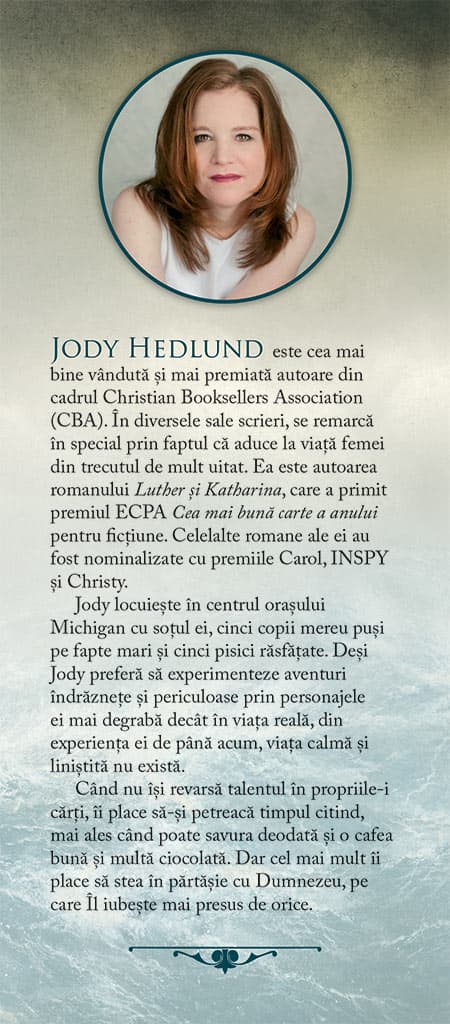 JODY HEDLUND este cea mai bine vândută și mai premiată autoare din cadrul Christian Booksellers Association (CBA). În diversele sale scrieri, se remarcă în special prin faptul că aduce la viață femei din trecutul de mult uitat. Ea este autoarea romanului Luther și Katharina, care a primit premiul ECPA Cea mai bună carte a anului pentru ficțiune. Celelalte romane ale ei au fost nominalizate cu premiile Carol, INSPY și Christy.

Jody locuiește în centrul orașului Michigan cu soțul ei, cinci copii mereu puși pe fapte mari și cinci pisici răsfățate. Deși Jody preferă să experimenteze aventuri îndrăznețe și periculoase prin personajele ei mai degrabă decât în viața reală, din experiența ei de până acum, viața calmă și liniștită nu există.

Când nu își revarsă talentul în propriile-i cărți, îi place să-și petreacă timpul citind, mai ales când poate savura deodată și o cafea bună și multă ciocolată. Dar cel mai mult îi place să stea în părtășie cu Dumnezeu, pe care Îl iubește mai presus de orice.